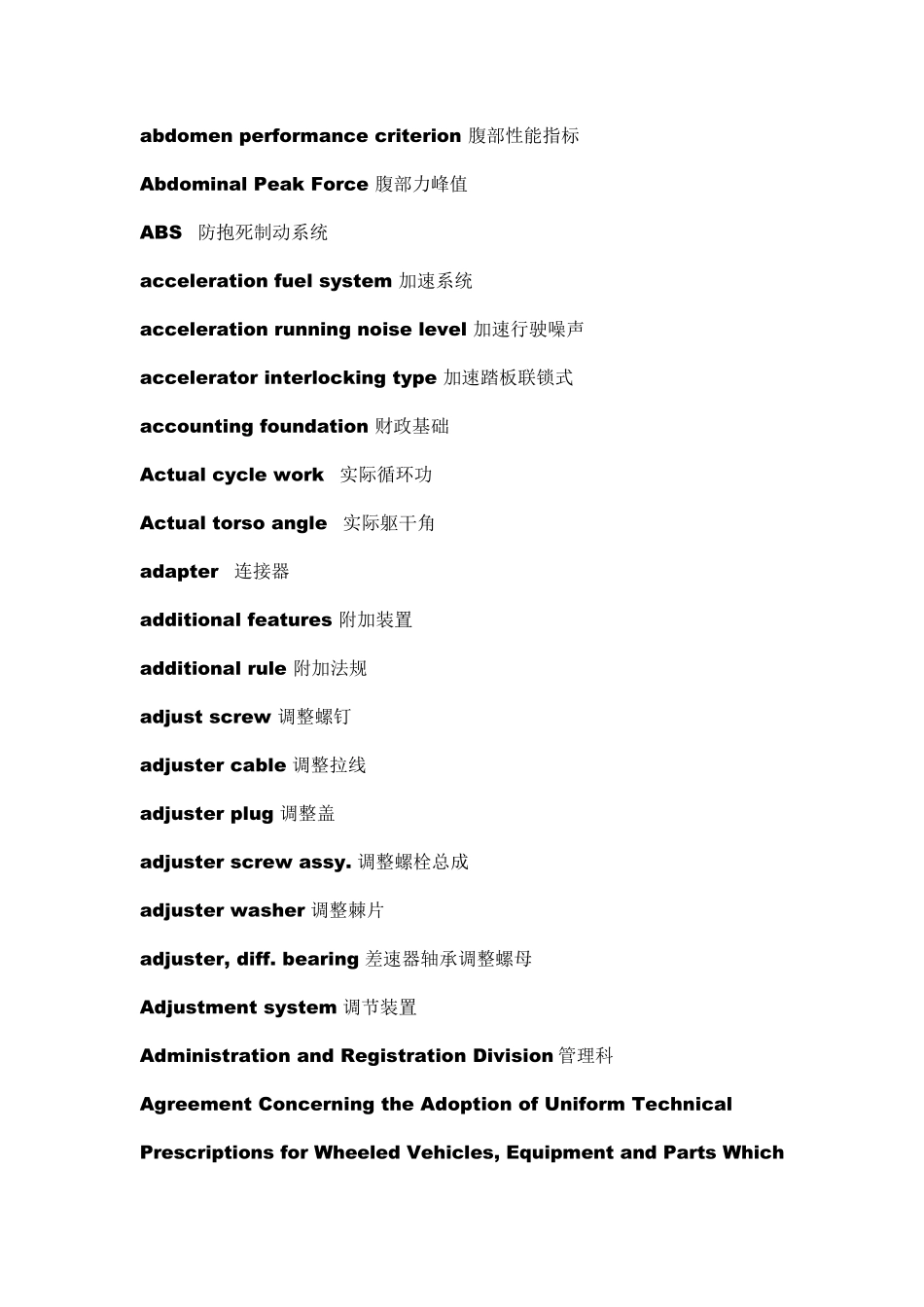 abdomen performance criterion 腹部性能指标

Abdominal Peak Force 腹部力峰值

ABS 防抱死制动系统

acceleration fuel system 加速系统

acceleration running noise level 加速行驶噪声

accelerator interlocking type 加速踏板联锁式

accounting foundation 财政基础

Actual cycle work 实际循环功

Actual torso angle 实际躯干角

adapter 连接器

additional features 附加装置

additional rule 附加法规

adjust screw 调整螺钉

adjuster cable 调整拉线

adjuster plug 调整盖

adjuster screw assy. 调整螺栓总成

adjuster washer 调整棘片

adjuster, diff. bearing 差速器轴承调整螺母

Adjustment system 调节装置

Administration and Registration Division 管理科

Agreement Concerning the Adoption of Uniform Technical Prescriptions for Wheeled Vehicles, Equipment and Parts Which